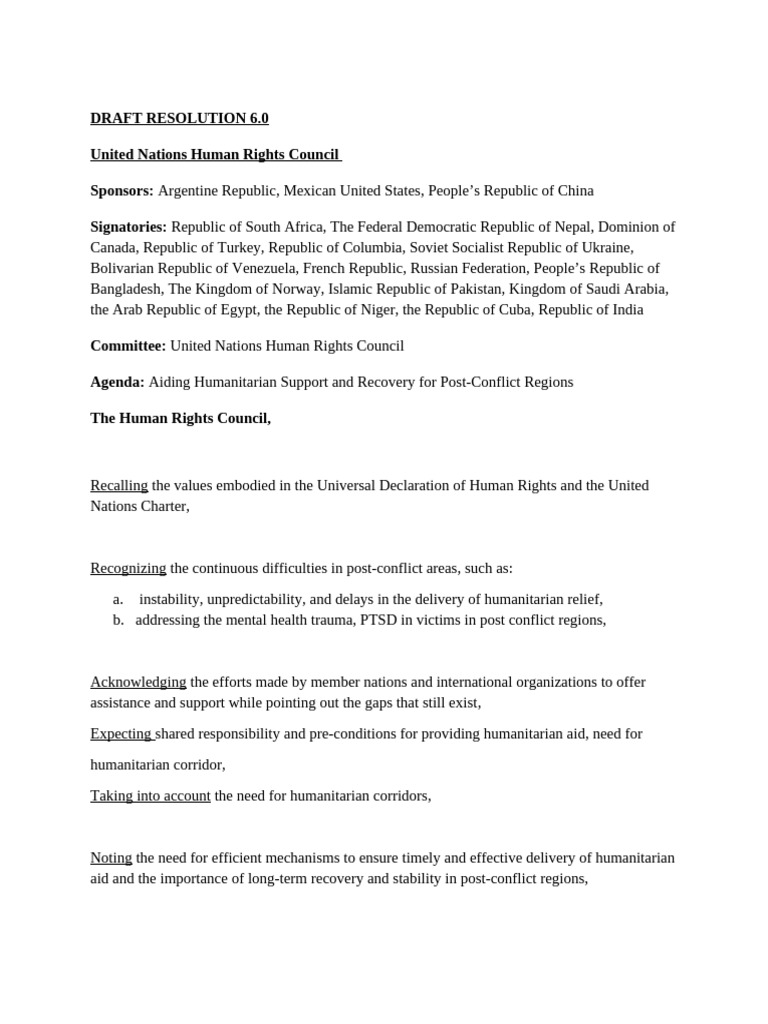 DRAFT RESOLUTION 6.0

United Nations Human Rights Council

Sponsors: Argentine Republic, Mexican United States, People's Republic of China

Signatories: Republic of South Africa, The Federal Democratic Republic of Nepal, Dominion of Canada, Republic of Turkey, Republic of Columbia, Soviet Socialist Republic of Ukraine, Bolivarian Republic of Venezuela, French Republic, Russian Federation, People's Republic of Bangladesh, The Kingdom of Norway, Islamic Republic of Pakistan, Kingdom of Saudi Arabia, the Arab Republic of Egypt, the Republic of Niger, the Republic of Cuba, Republic of India

Committee: United Nations Human Rights Council

Agenda: Aiding Humanitarian Support and Recovery for Post-Conflict Regions

The Human Rights Council,

Recalling the values embodied in the Universal Declaration of Human Rights and the United Nations Charter,

Recognizing the continuous difficulties in post-conflict areas, such as:

a. instability, unpredictability, and delays in the delivery of humanitarian relief,
b. addressing the mental health trauma, PTSD in victims in post conflict regions,

Acknowledging the efforts made by member nations and international organizations to offer assistance and support while pointing out the gaps that still exist,

Expecting shared responsibility and pre-conditions for providing humanitarian aid, need for humanitarian corridor,

Taking into account the need for humanitarian corridors,

Noting the need for efficient mechanisms to ensure timely and effective delivery of humanitarian aid and the importance of long-term recovery and stability in post-conflict regions,